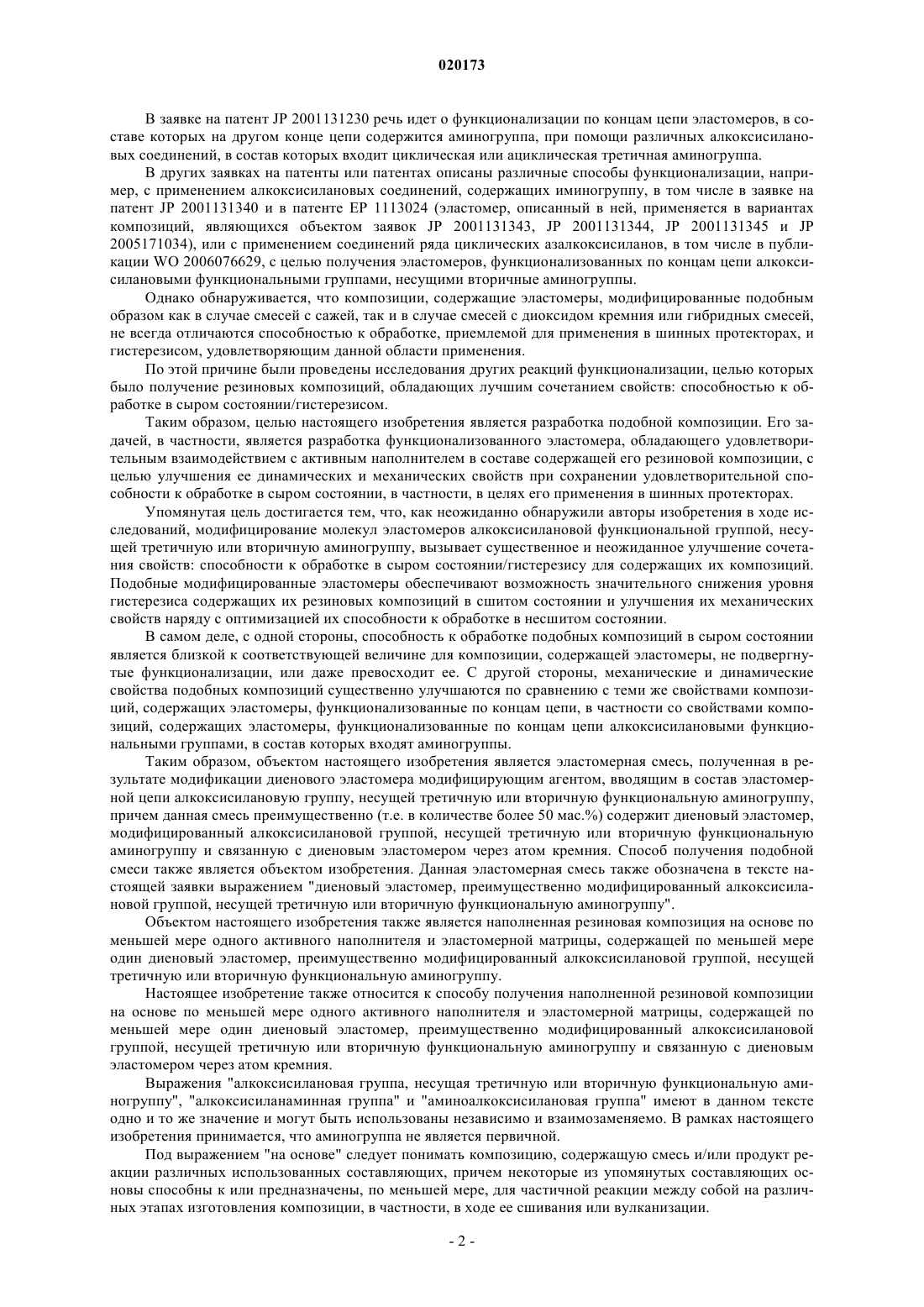 020173

В заявке на патент JP 2001131230 речь идет о функционализации по концам цепи эластомеров, в составе которых на другом конце цепи содержится аминогруппа, при помощи различных алкоксисилановых соединений, в состав которых входит циклическая или ациклическая третичная аминогруппа.

В других заявках на патенты или патентах описаны различные способы функционализации, например, с применением алкоксисилановых соединений, содержащих иминогруппу, в том числе в заявке на патент JP 2001131340 и в патенте EP 1113024 (эластомер, описанный в ней, применяется в вариантах композиций, являющихся объектом заявок JP 2001131343, JP 2001131344, JP 2001131345 и JP 2005171034), или с применением соединений ряда циклических азалкоксисиланов, в том числе в публикации WO 2006076629, с целью получения эластомеров, функционализованных по концам цепи алкоксисилановыми функциональными группами, несущими вторичные аминогруппы.

Однако обнаруживается, что композиции, содержащие эластомеры, модифицированные подобным образом как в случае смесей с сажей, так и в случае смесей с диоксидом кремния или гибридных смесей, не всегда отличаются способностью к обработке, приемлемой для применения в шинных протекторах, и гистерезисом, удовлетворяющим данной области применения.

По этой причине были проведены исследования других реакций функционализации, целью которых было получение резиновых композиций, обладающих лучшим сочетанием свойств: способностью к обработке в сыром состоянии/гистерезисом.

Таким образом, целью настоящего изобретения является разработка подобной композиции. Его задачей, в частности, является разработка функционализованного эластомера, обладающего удовлетворительным взаимодействием с активным наполнителем в составе содержащей его резиновой композиции, с целью улучшения ее динамических и механических свойств при сохранении удовлетворительной способности к обработке в сыром состоянии, в частности, в целях его применения в шинных протекторах.

Упомянутая цель достигается тем, что, как неожиданно обнаружили авторы изобретения в ходе исследований, модифицирование молекул эластомеров алкоксисилановой функциональной группой, несущей третичную или вторичную аминогруппу, вызывает существенное и неожиданное улучшение сочетания свойств: способности к обработке в сыром состоянии/гистерезису для содержащих их композиций. Подобные модифицированные эластомеры обеспечивают возможность значительного снижения уровня гистерезиса содержащих их резиновых композиций в сшитом состоянии и улучшения их механических свойств наряду с оптимизацией их способности к обработке в несшитом состоянии.

В самом деле, с одной стороны, способность к обработке подобных композиций в сыром состоянии является близкой к соответствующей величине для композиции, содержащей эластомеры, не подвергнутые функционализации, или даже превосходит ее. С другой стороны, механические и динамические свойства подобных композиций существенно улучшаются по сравнению с теми же свойствами композиций, содержащих эластомеры, функционализованные по концам цепи, в частности со свойствами композиций, содержащих эластомеры, функционализованные по концам цепи алкоксисилановыми функциональными группами, в состав которых входят аминогруппы.

Таким образом, объектом настоящего изобретения является эластомерная смесь, полученная в результате модификации диенового эластомера модифицирующим агентом, вводящим в состав эластомерной цепи алкоксисилановую группу, несущей третичную или вторичную функциональную аминогруппу, причем данная смесь преимущественно (т.е. в количестве более 50 мас.%) содержит диеновый эластомер, модифицированный алкоксисилановой группой, несущей третичную или вторичную функциональную аминогруппу и связанную с диеновым эластомером через атом кремния. Способ получения подобной смеси также является объектом изобретения. Данная эластомерная смесь также обозначена в тексте настоящей заявки выражением "диеновый эластомер, преимущественно модифицированный алкоксисилановой группой, несущей третичную или вторичную функциональную аминогруппу".

Объектом настоящего изобретения также является наполненная резиновая композиция на основе по меньшей мере одного активного наполнителя и эластомерной матрицы, содержащей по меньшей мере один диеновый эластомер, преимущественно модифицированный алкоксисилановой группой, несущей третичную или вторичную функциональную аминогруппу.

Настоящее изобретение также относится к способу получения наполненной резиновой композиции на основе по меньшей мере одного активного наполнителя и эластомерной матрицы, содержащей по меньшей мере один диеновый эластомер, преимущественно модифицированный алкоксисилановой группой, несущей третичную или вторичную функциональную аминогруппу и связанную с диеновым эластомером через атом кремния.

Выражения "алкоксисилановая группа, несущая третичную или вторичную функциональную аминогруппу", "алкоксисиланаминная группа" и "аминоалкоксисилановая группа" имеют в данном тексте одно и то же значение и могут быть использованы независимо и взаимозаменяемо. В рамках настоящего изобретения принимается, что аминогруппа не является первичной.

Под выражением "на основе" следует понимать композицию, содержащую смесь и/или продукт реакции различных использованных составляющих, причем некоторые из упомянутых составляющих основы способны к или предназначены, по меньшей мере, для частичной реакции между собой на различных этапах изготовления композиции, в частности, в ходе ее сшивания или вулканизации.

- 2 -